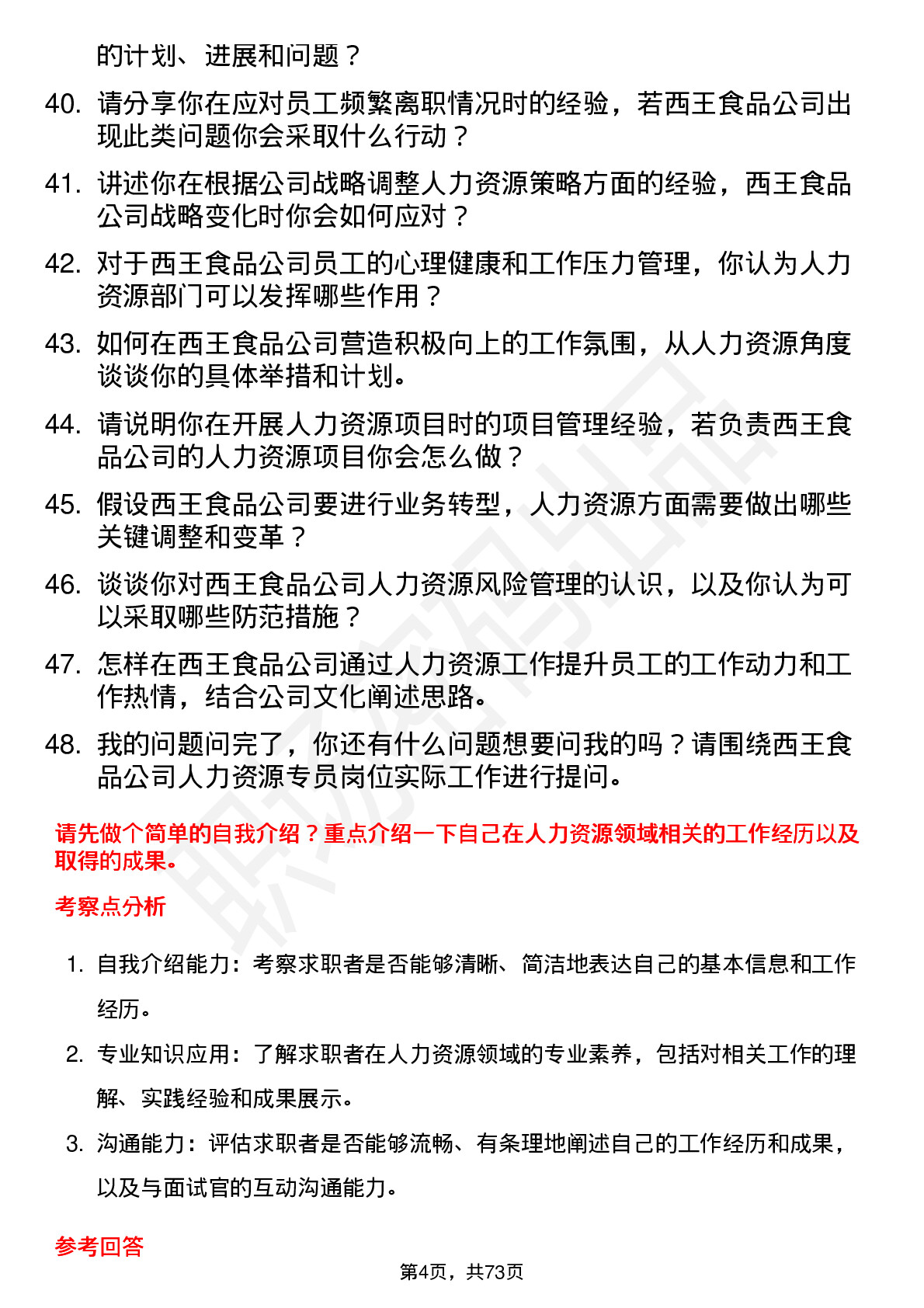 的计划、进展和问题？

40. 请分享你在应对员工频繁离职情况时的经验，若西王食品公司出现此类问题你会采取什么行动？

41. 讲述你在根据公司战略调整人力资源策略方面的经验，西王食品公司战略变化时你会如何应对？

42. 对于西王食品公司员工的心理健康和工作压力管理，你认为人力资源部门可以发挥哪些作用？

43. 如何在西王食品公司营造积极向上的工作氛围，从人力资源角度谈谈你的具体举措和计划。

44. 请说明你在开展人力资源项目时的项目管理经验，若负责西王食品公司的人力资源项目你会怎么做？

45. 假设西王食品公司要进行业务转型，人力资源方面需要做出哪些关键调整和变革？

46. 谈谈你对西王食品公司人力资源风险管理的认识，以及你认为可以采取哪些防范措施？

47. 怎样在西王食品公司通过人力资源工作提升员工的工作动力和工作热情，结合公司文化阐述思路。

48. 我的问题问完了，你还有什么问题想要问我的吗？请围绕西王食品公司人力资源专员岗位实际工作进行提问。

请先做个简单的自我介绍？重点介绍一下自己在人力资源领域相关的工作经历以及取得的成果。

考察点分析

1. 自我介绍能力：考察求职者是否能够清晰、简洁地表达自己的基本信息和工作经历。

2. 专业知识应用：了解求职者在人力资源领域的专业素养，包括对相关工作的理解、实践经验和成果展示。

3. 沟通能力：评估求职者是否能够流畅、有条理地阐述自己的工作经历和成果，以及与面试官的互动沟通能力。

参考回答

第4页，共73页